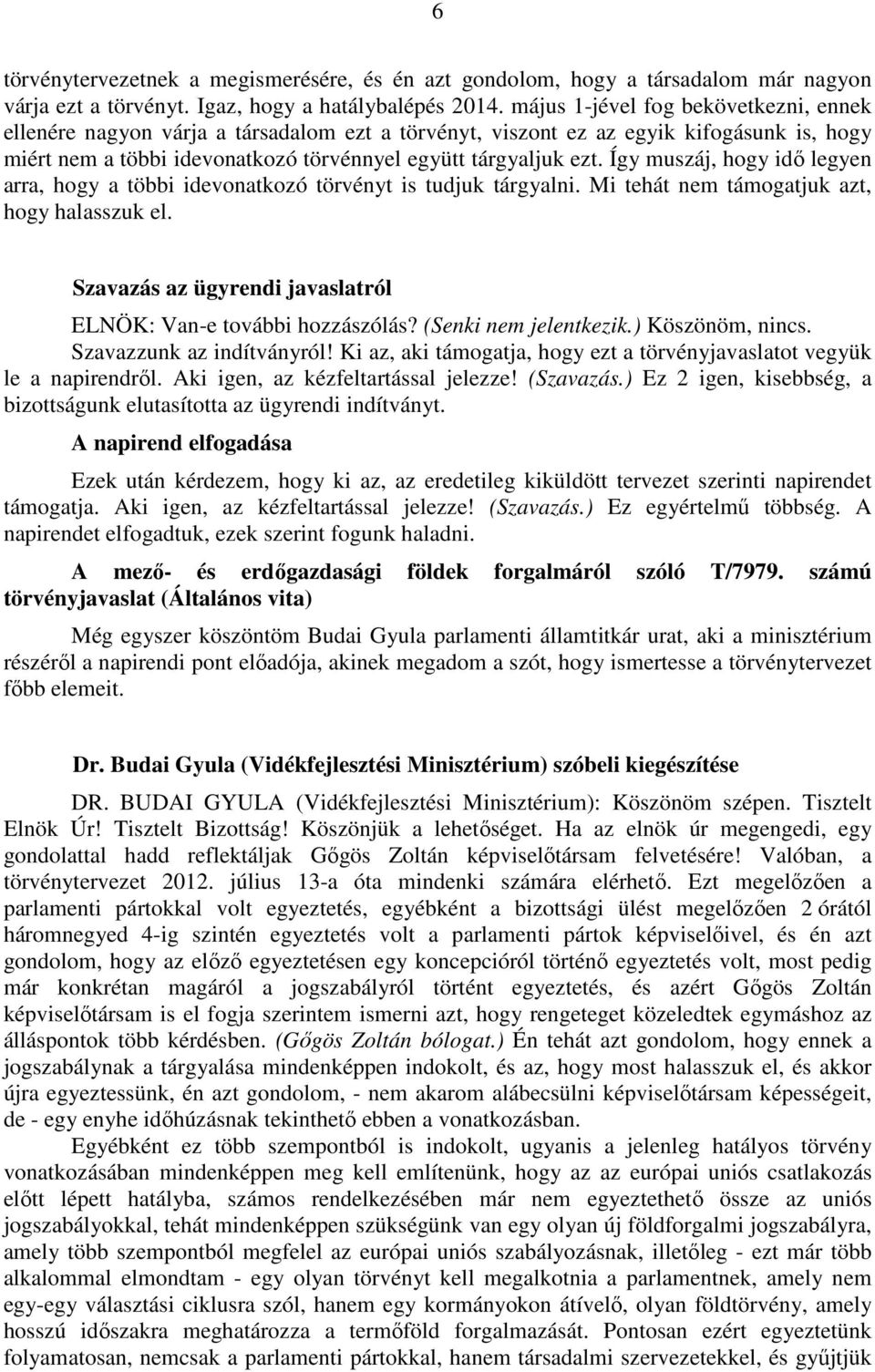 6

törvénytervezetnek a megismerésére, és én azt gondolom, hogy a társadalom már nagyon várja ezt a törvényt. Igaz, hogy a hatálybalépés 2014. május 1-jével fog bekövetkezni, ennek ellenére nagyon várja a társadalom ezt a törvényt, viszont ez az egyik kifogásunk is, hogy miért nem a többi idevonatkozó törvénnyel együtt tárgyaljuk ezt. Így muszáj, hogy idő legyen arra, hogy a többi idevonatkozó törvényt is tudjuk tárgyalni. Mi tehát nem támogatjuk azt, hogy halasszuk el.

Szavazás az ügyrendi javaslatról

ELNÖK: Van-e további hozzászólás? (Senki nem jelentkezik.) Köszönöm, nincs. Szavazzunk az indítványról! Ki az, aki támogatja, hogy ezt a törvényjavaslatot vegyük le a napirendről. Aki igen, az kézfeltartással jelezze! (Szavazás.) Ez 2 igen, kisebbség, a bizottságunk elutasította az ügyrendi indítványt.

A napirend elfogadása

Ezek után kérdezem, hogy ki az, az eredetileg kiküldött tervezet szerinti napirendet támogatja. Aki igen, az kézfeltartással jelezze! (Szavazás.) Ez egyértelmű többség. A napirendet elfogadtuk, ezek szerint fogunk haladni.

A mező- és erdőgazdasági földek forgalmáról szóló T/7979. számú törvényjavaslat (Általános vita)

Még egyszer köszöntöm Budai Gyula parlamenti államtitkár urat, aki a minisztérium részéről a napirendi pont előadója, akinek megadom a szót, hogy ismertesse a törvénytervezet főbb elemeit.

Dr. Budai Gyula (Vidékfejlesztési Minisztérium) szóbeli kiegészítése

DR. BUDAI GYULA (Vidékfejlesztési Minisztérium): Köszönöm szépen. Tisztelt Elnök Úr! Tisztelt Bizottság! Köszönjük a lehetőséget. Ha az elnök úr megengedi, egy gondolattal hadd reflektáljak Gőgös Zoltán képviselőtársam felvetésére! Valóban, a törvénytervezet 2012. július 13-a óta mindenki számára elérhető. Ezt megelőzően a parlamenti pártokkal volt egyeztetés, egyébként a bizottsági ülést megelőzően 2 órától háromnegyed 4-ig szintén egyeztetés volt a parlamenti pártok képviselőivel, és én azt gondolom, hogy az előző egyeztetésen egy koncepcióról történő egyeztetés volt, most pedig már konkrétan magáról a jogszabályról történt egyeztetés, és azért Gőgös Zoltán képviselőtársam is el fogja szerintem ismerni azt, hogy rengeteget közeledtek egymáshoz az álláspontok több kérdésben. (Gőgös Zoltán bólogat.) Én tehát azt gondolom, hogy ennek a jogszabálynak a tárgyalása mindenképpen indokolt, és az, hogy most halasszuk el, és akkor újra egyeztessünk, én azt gondolom, - nem akarom alábecsülni képviselőtársam képességeit, de - egy enyhe időhúzásnak tekinthető ebben a vonatkozásban.

Egyébként ez több szempontból is indokolt, ugyanis a jelenleg hatályos törvény vonatkozásában mindenképpen meg kell említenünk, hogy az az európai uniós csatlakozás előtt lépett hatályba, számos rendelkezésében már nem egyeztethető össze az uniós jogszabályokkal, tehát mindenképpen szükségünk van egy olyan új földforgalmi jogszabályra, amely több szempontból megfelel az európai uniós szabályozásnak, illetőleg - ezt már több alkalommal elmondtam - egy olyan törvényt kell megalkotnia a parlamentnek, amely nem egy-egy választási ciklusra szól, hanem egy kormányokon átívelő, olyan földtörvény, amely hosszú időszakra meghatározza a termőföld forgalmazását. Pontosan ezért egyeztetünk folyamatosan, nemcsak a parlamenti pártokkal, hanem társadalmi szervezetekkel, és gyűjtjük